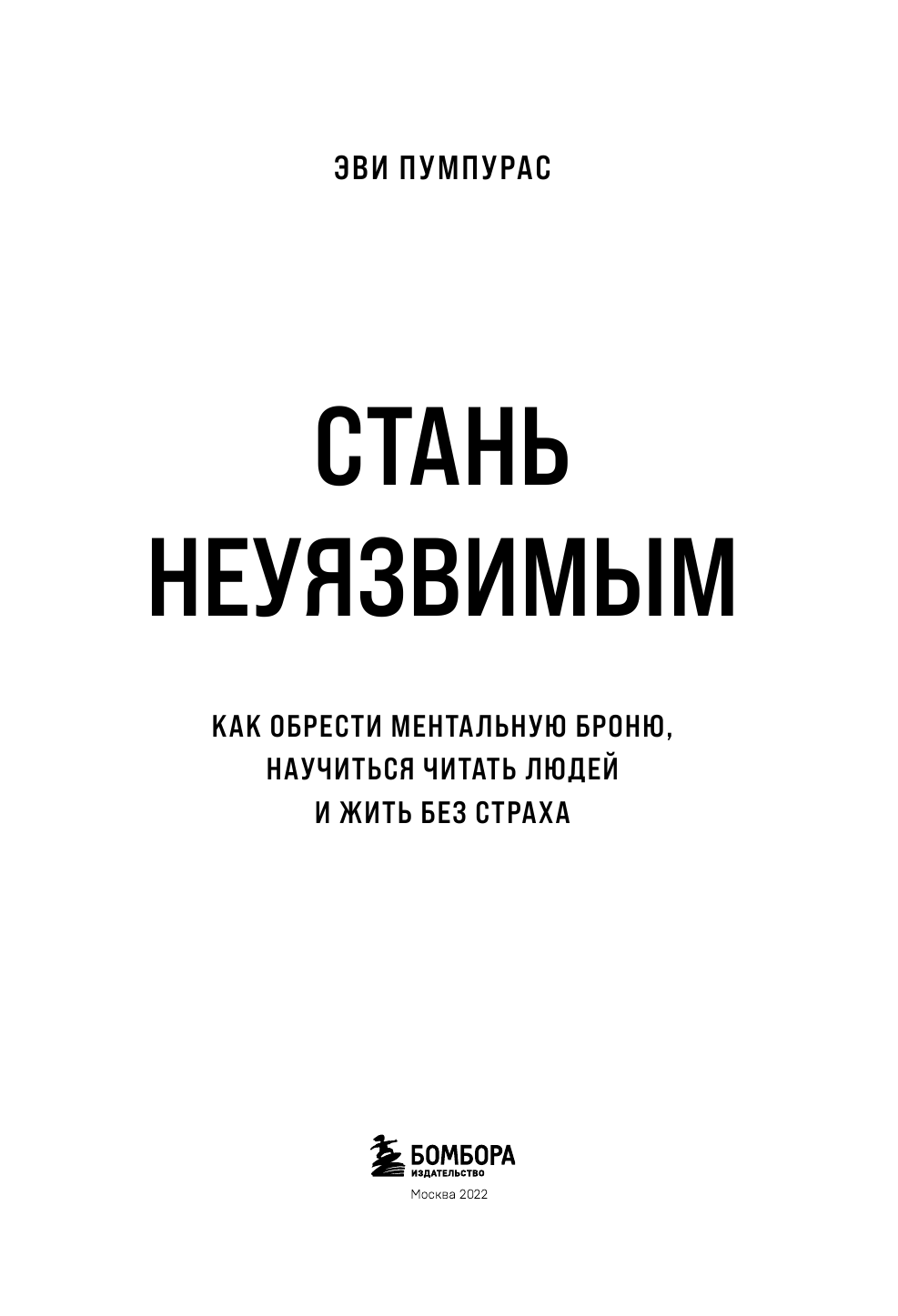 ЭВИ ПУМПУРАС

СТАНЬ НЕУЯЗВИМЫМ

КАК ОБРЕСТИ МЕНТАЛЬНУЮ БРОНЮ, НАУЧИТЬСЯ ЧИТАТЬ ЛЮДЕЙ И ЖИТЬ БЕЗ СТРАХА

БОМБОРА
ИЗДАТЕЛЬСТВО
Москва 2022